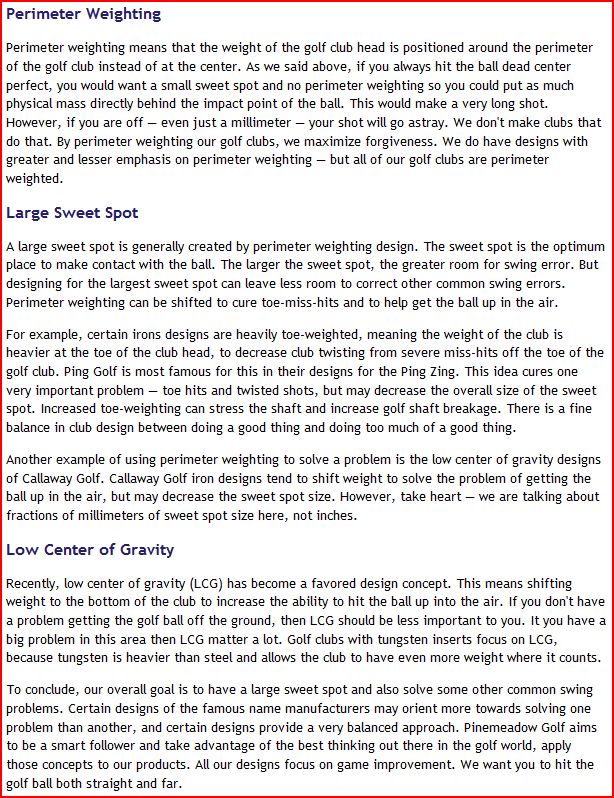 Perimeter Weighting

Perimeter weighting means that the weight of the golf club head is positioned around the perimeter of the golf club instead of at the center. As we said above, if you always hit the ball dead center perfect, you would want a small sweet spot and no perimeter weighting so you could put as much physical mass directly behind the impact point of the ball. This would make a very long shot. However, if you are off — even just a millimeter — your shot will go astray. We don't make clubs that do that. By perimeter weighting our golf clubs, we maximize forgiveness. We do have designs with greater and lesser emphasis on perimeter weighting — but all of our golf clubs are perimeter weighted.

Large Sweet Spot

A large sweet spot is generally created by perimeter weighting design. The sweet spot is the optimum place to make contact with the ball. The larger the sweet spot, the greater room for swing error. But designing for the largest sweet spot can leave less room to correct other common swing errors. Perimeter weighting can be shifted to cure toe-miss-hits and to help get the ball up in the air.

For example, certain irons designs are heavily toe-weighted, meaning the weight of the club is heavier at the toe of the club head, to decrease club twisting from severe miss-hits off the toe of the golf club. Ping Golf is most famous for this in their designs for the Ping Zing. This idea cures one very important problem — toe hits and twisted shots, but may decrease the overall size of the sweet spot. Increased toe-weighting can stress the shaft and increase golf shaft breakage. There is a fine balance in club design between doing a good thing and doing too much of a good thing.

Another example of using perimeter weighting to solve a problem is the low center of gravity designs of Callaway Golf. Callaway Golf iron designs tend to shift weight to solve the problem of getting the ball up in the air, but may decrease the sweet spot size. However, take heart — we are talking about fractions of millimeters of sweet spot size here, not inches.

Low Center of Gravity

Recently, low center of gravity (LCG) has become a favored design concept. This means shifting weight to the bottom of the club to increase the ability to hit the ball up into the air. If you don't have a problem getting the golf ball off the ground, then LCG should be less important to you. It you have a big problem in this area then LCG matter a lot. Golf clubs with tungsten inserts focus on LCG, because tungsten is heavier than steel and allows the club to have even more weight where it counts.

To conclude, our overall goal is to have a large sweet spot and also solve some other common swing problems. Certain designs of the famous name manufacturers may orient more towards solving one problem than another, and certain designs provide a very balanced approach. Pinemeadow Golf aims to be a smart follower and take advantage of the best thinking out there in the golf world, apply those concepts to our products. All our designs focus on game improvement. We want you to hit the golf ball both straight and far.